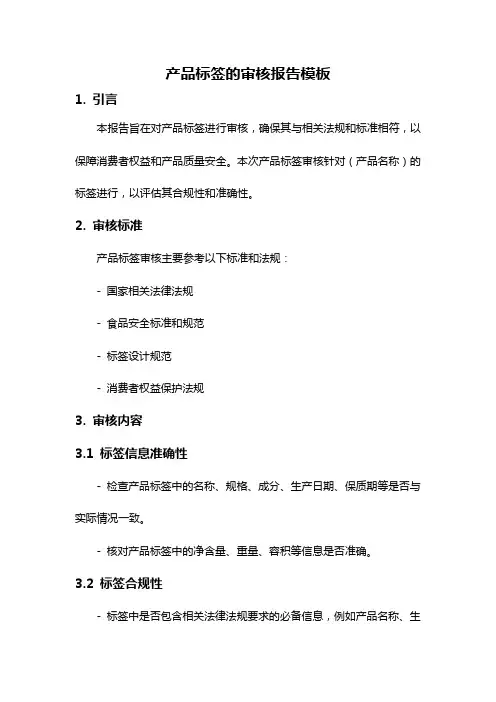 产品标签的审核报告模板

1. 引言

本报告旨在对产品标签进行审核，确保其与相关法规和标准相符，以保障消费者权益和产品质量安全。本次产品标签审核针对（产品名称）的标签进行，以评估其合规性和准确性。

2. 审核标准

产品标签审核主要参考以下标准和法规：

- 国家相关法律法规

- 食品安全标准和规范

- 标签设计规范

- 消费者权益保护法规

3. 审核内容

3.1 标签信息准确性

- 检查产品标签中的名称、规格、成分、生产日期、保质期等是否与实际情况一致。

- 核对产品标签中的净含量、重量、容积等信息是否准确。

3.2 标签合规性

- 标签中是否包含相关法律法规要求的必备信息，例如产品名称、生